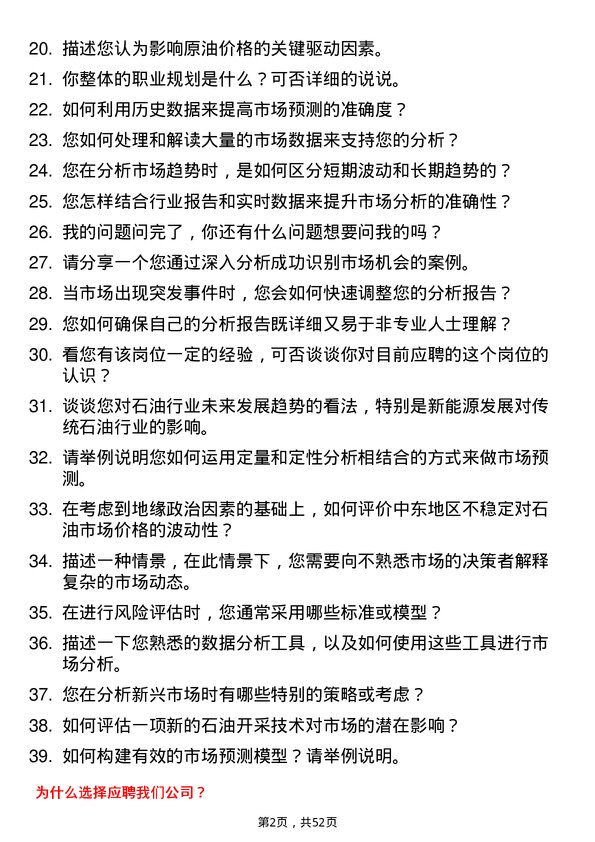 20. 描述您认为影响原油价格的关键驱动因素。

21. 你整体的职业规划是什么？可否详细的说说。

22. 如何利用历史数据来提高市场预测的准确度？

23. 您如何处理和解读大量的市场数据来支持您的分析？

24. 您在分析市场趋势时，是如何区分短期波动和长期趋势的？

25. 您怎样结合行业报告和实时数据来提升市场分析的准确性？

26. 我的问题问完了，你还有什么问题想要问我的吗？

27. 请分享一个您通过深入分析成功识别市场机会的案例。

28. 当市场出现突发事件时，您会如何快速调整您的分析报告？

29. 您如何确保自己的分析报告既详细又易于非专业人士理解？

30. 看您有该岗位一定的经验，可否谈谈你对目前应聘的这个岗位的认识？

31. 谈谈您对石油行业未来发展趋势的看法，特别是新能源发展对传统石油行业的影响。

32. 请举例说明您如何运用定量和定性分析相结合的方式来做市场预测。

33. 在考虑到地缘政治因素的基础上，如何评价中东地区不稳定对石油市场价格的波动性？

34. 描述一种情景，在此情景下，您需要向不熟悉市场的决策者解释复杂的市场动态。

35. 在进行风险评估时，您通常采用哪些标准或模型？

36. 描述一下您熟悉的数据分析工具，以及如何使用这些工具进行市场分析。

37. 您在分析新兴市场时有哪些特别的策略或考虑？

38. 如何评估一项新的石油开采技术对市场的潜在影响？

39. 如何构建有效的市场预测模型？请举例说明。

为什么选择应聘我们公司？

第2页，共52页